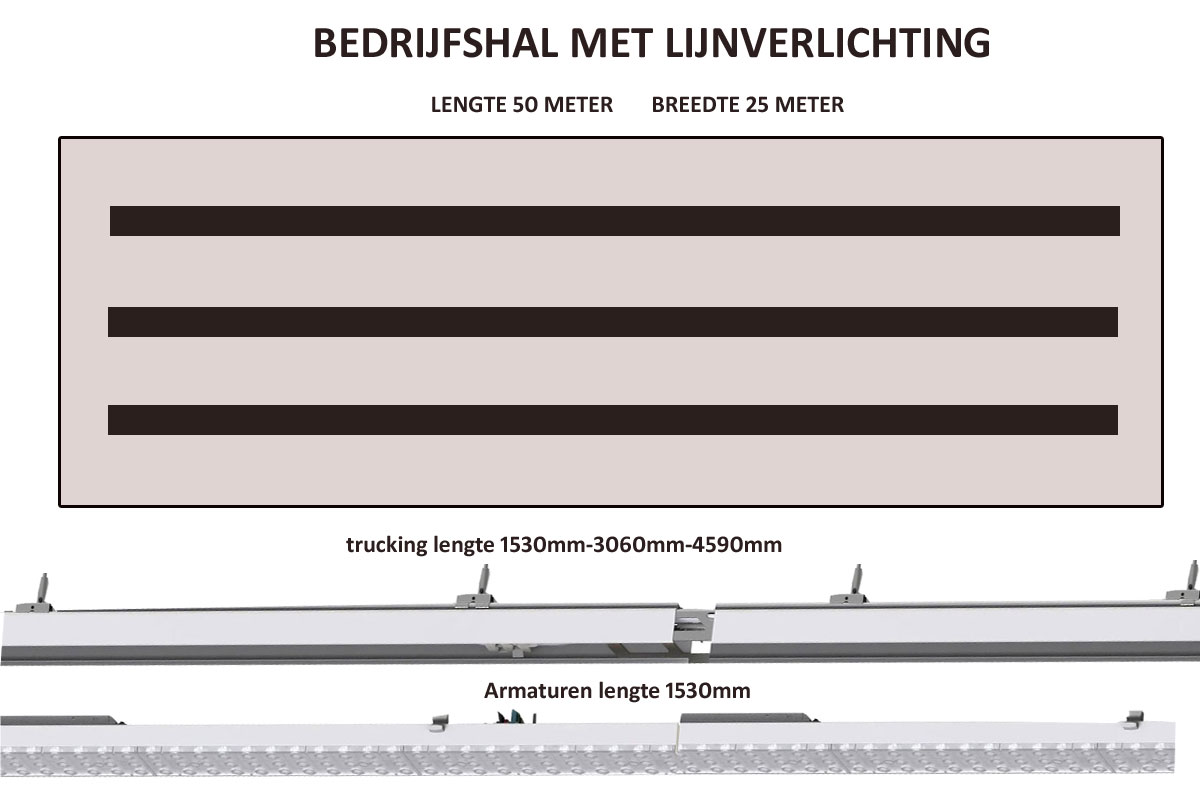 BEDRIJFSHAL MET LIJNVERLICHTING

LENGTE 50 METER BREEDTE 25 METER

trucking lengte 1530mm-3060mm-4590mm

Armaturen lengte 1530mm